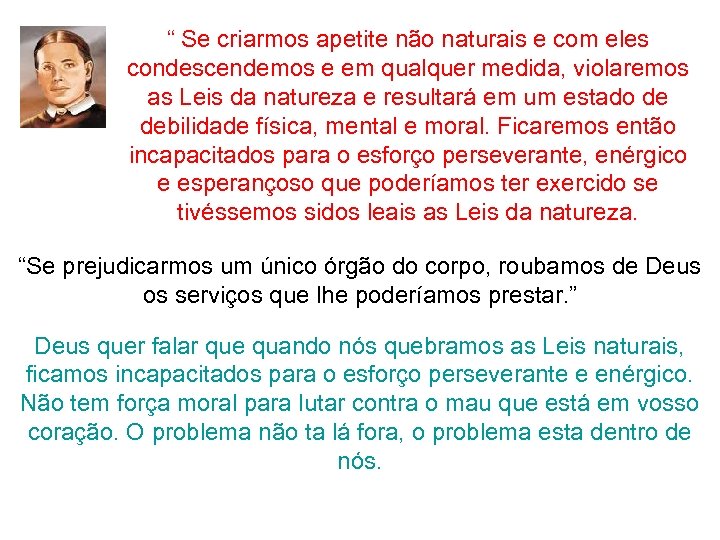 “ Se criarmos apetite não naturais e com eles condescendemos e em qualquer medida, violaremos as Leis da natureza e resultará em um estado de debilidade física, mental e moral. Ficaremos então incapacitados para o esforço perseverante, enérgico e esperançoso que poderíamos ter exercido se tivéssemos sidos leais as Leis da natureza.

“Se prejudicarmos um único órgão do corpo, roubamos de Deus os serviços que lhe poderíamos prestar.”

Deus quer falar que quando nós quebramos as Leis naturais, ficamos incapacitados para o esforço perseverante e enérgico. Não tem força moral para lutar contra o mau que está em vosso coração. O problema não ta lá fora, o problema esta dentro de nós.